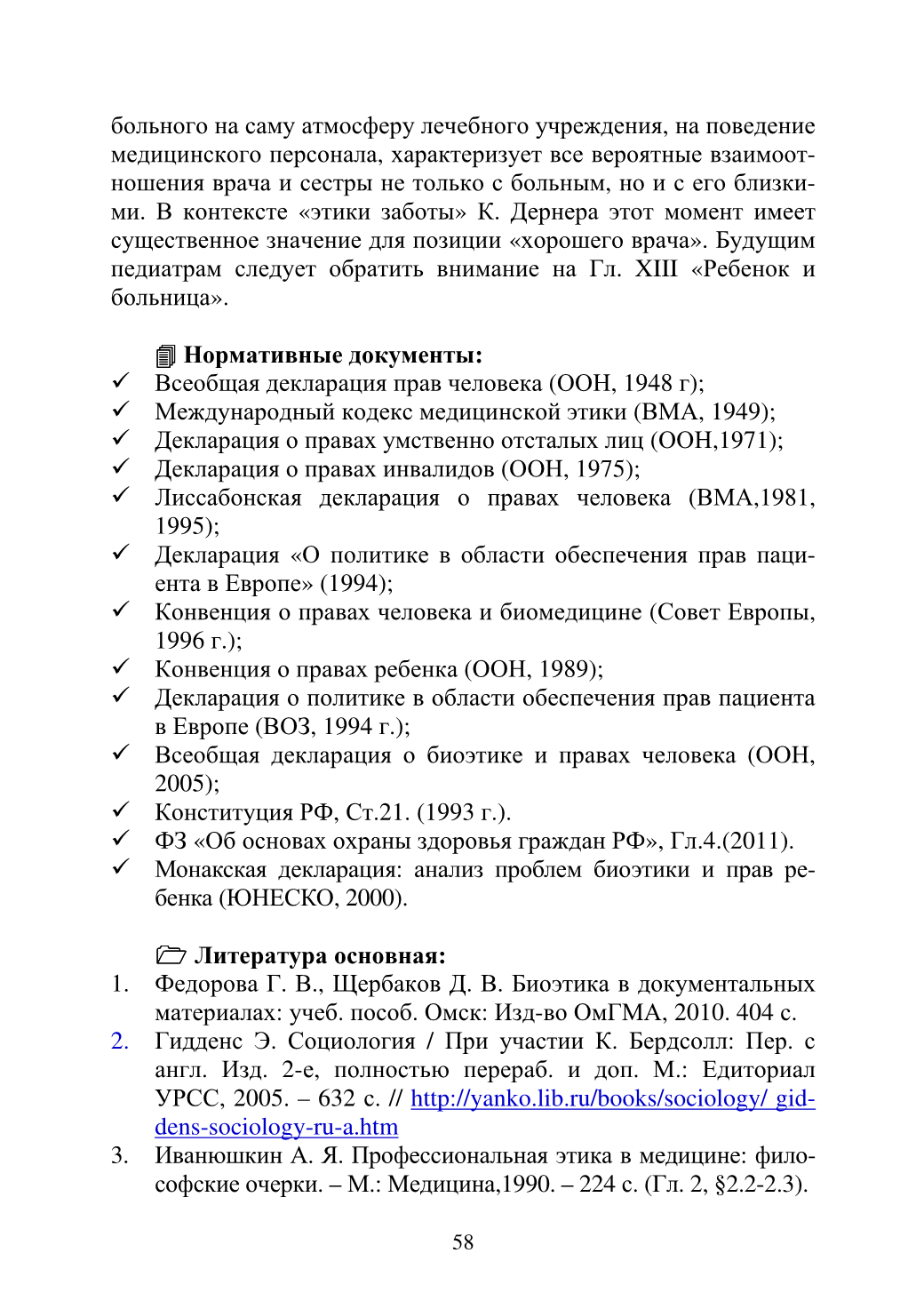 больного на саму атмосферу лечебного учреждения, на поведение медицинского персонала, характеризует все вероятные взаимоотношения врача и сестры не только с больным, но и с его близкими. В контексте «этики заботы» К. Дернера этот момент имеет существенное значение для позиции «хорошего врача». Будущим педиатрам следует обратить внимание на Гл. XIII «Ребенок и больница».

Нормативные документы:
✓ Всеобщая декларация прав человека (ООН, 1948 г);
✓ Международный кодекс медицинской этики (ВМА, 1949);
✓ Декларация о правах умственно отсталых лиц (ООН,1971);
✓ Декларация о правах инвалидов (ООН, 1975);
✓ Лиссабонская декларация о правах человека (ВМА,1981, 1995);
✓ Декларация «О политике в области обеспечения прав пациента в Европе» (1994);
✓ Конвенция о правах человека и биомедицине (Совет Европы, 1996 г.);
✓ Конвенция о правах ребенка (ООН, 1989);
✓ Декларация о политике в области обеспечения прав пациента в Европе (ВОЗ, 1994 г.);
✓ Всеобщая декларация о биоэтике и правах человека (ООН, 2005);
✓ Конституция РФ, Ст.21. (1993 г.).
✓ ФЗ «Об основах охраны здоровья граждан РФ», Гл.4.(2011).
✓ Монакская декларация: анализ проблем биоэтики и прав ребенка (ЮНЕСКО, 2000).

Литература основная:
1. Федорова Г. В., Щербаков Д. В. Биоэтика в документальных материалах: учеб. пособ. Омск: Изд-во ОмГМА, 2010. 404 с.
2. Гидденс Э. Социология / При участии К. Бердсолл: Пер. с англ. Изд. 2-е, полностью перераб. и доп. М.: Едиториал УРСС, 2005. – 632 с. // http://yanko.lib.ru/books/sociology/ giddens-sociology-ru-a.htm
3. Иванюшкин А. Я. Профессиональная этика в медицине: философские очерки. – М.: Медицина,1990. – 224 с. (Гл. 2, §2.2-2.3).

58